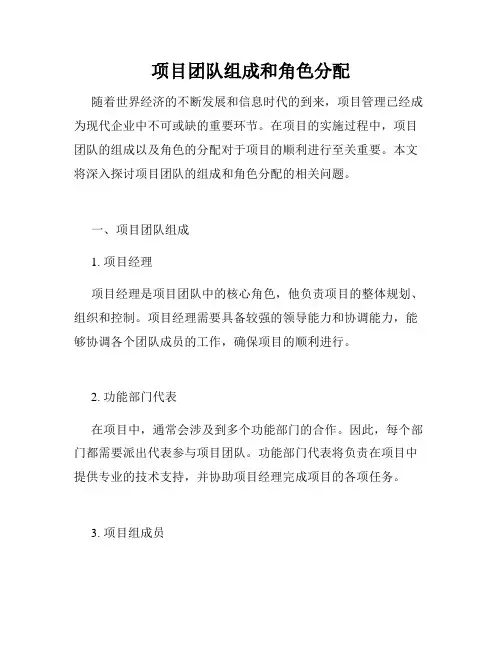 项目团队组成和角色分配

随着世界经济的不断发展和信息时代的到来，项目管理已经成为现代企业中不可或缺的重要环节。在项目的实施过程中，项目团队的组成以及角色的分配对于项目的顺利进行至关重要。本文将深入探讨项目团队的组成和角色分配的相关问题。

一、项目团队组成

1. 项目经理

项目经理是项目团队中的核心角色，他负责项目的整体规划、组织和控制。项目经理需要具备较强的领导能力和协调能力，能够协调各个团队成员的工作，确保项目的顺利进行。

2. 功能部门代表

在项目中，通常会涉及到多个功能部门的合作。因此，每个部门都需要派出代表参与项目团队。功能部门代表将负责在项目中提供专业的技术支持，并协助项目经理完成项目的各项任务。

3. 项目组成员